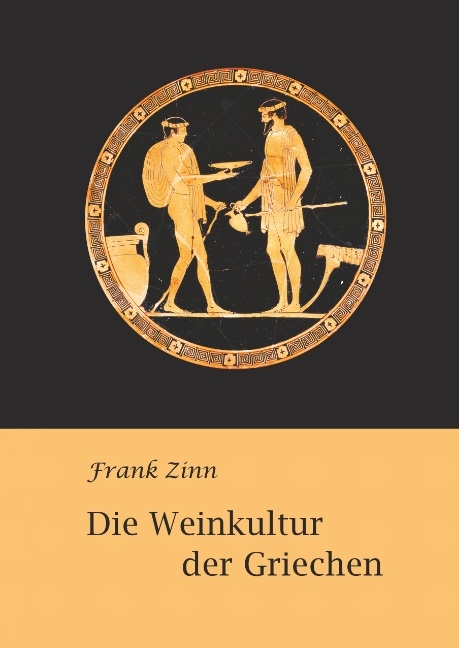 Frank Zinn

Die Weinkultur der Griechen